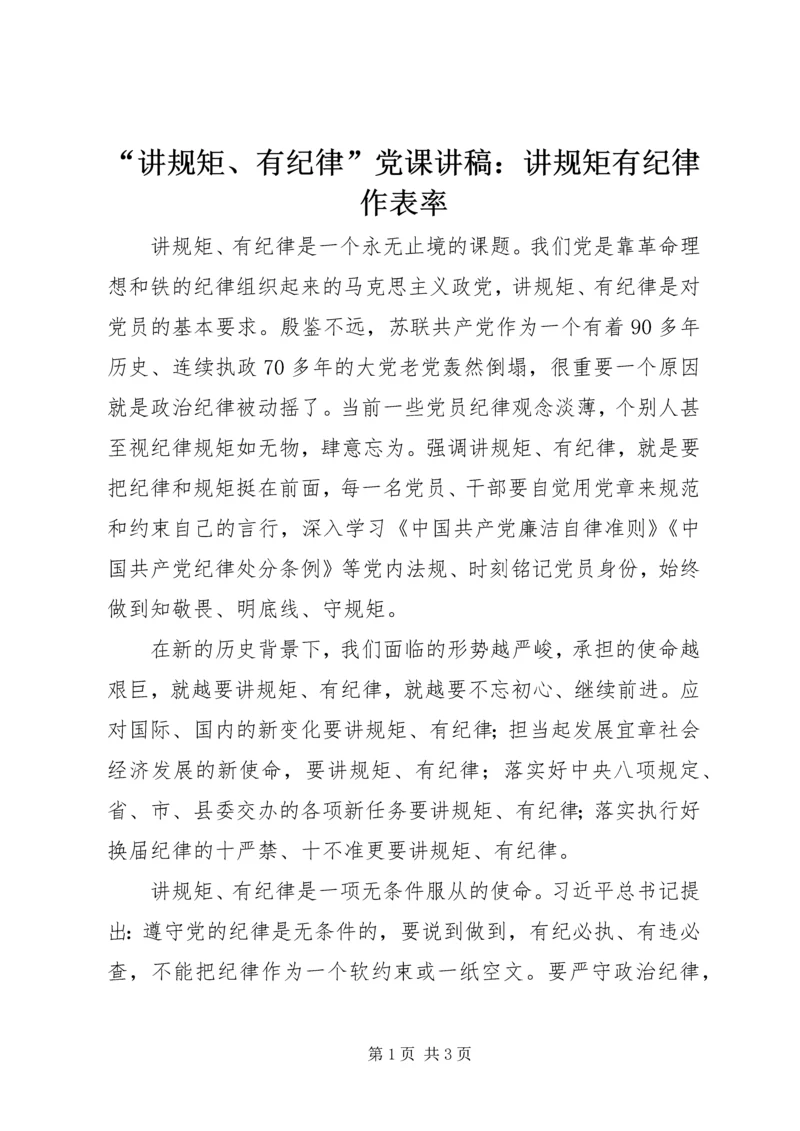 “讲规矩、有纪律”党课讲稿：讲规矩有纪律作表率

讲规矩、有纪律是一个永无止境的课题。我们党是靠革命理想和铁的纪律组织起来的马克思主义政党，讲规矩、有纪律是对党员的基本要求。殷鉴不远，苏联共产党作为一个有着90多年历史、连续执政70多年的大党老党轰然倒塌，很重要一个原因就是政治纪律被动摇了。当前一些党员纪律观念淡薄，个别人甚至视纪律规矩如无物，肆意忘为。强调讲规矩、有纪律，就是要把纪律和规矩挺在前面，每一名党员、干部要自觉用党章来规范和约束自己的言行，深入学习《中国共产党廉洁自律准则》《中国共产党纪律处分条例》等党内法规、时刻铭记党员身份，始终做到知敬畏、明底线、守规矩。

在新的历史背景下，我们面临的形势越严峻，承担的使命越艰巨，就越要讲规矩、有纪律，就越要不忘初心、继续前进。应对国际、国内的新变化要讲规矩、有纪律；担当起发展宜章社会经济发展的新使命，要讲规矩、有纪律；落实好中央八项规定、省、市、县委交办的各项新任务要讲规矩、有纪律；落实执行好换届纪律的十严禁、十不准更要讲规矩、有纪律。

讲规矩、有纪律是一项无条件服从的使命。习近平总书记提出：遵守党的纪律是无条件的，要说到做到，有纪必执、有违必查，不能把纪律作为一个软约束或一纸空文。要严守政治纪律，

第1页 共3页